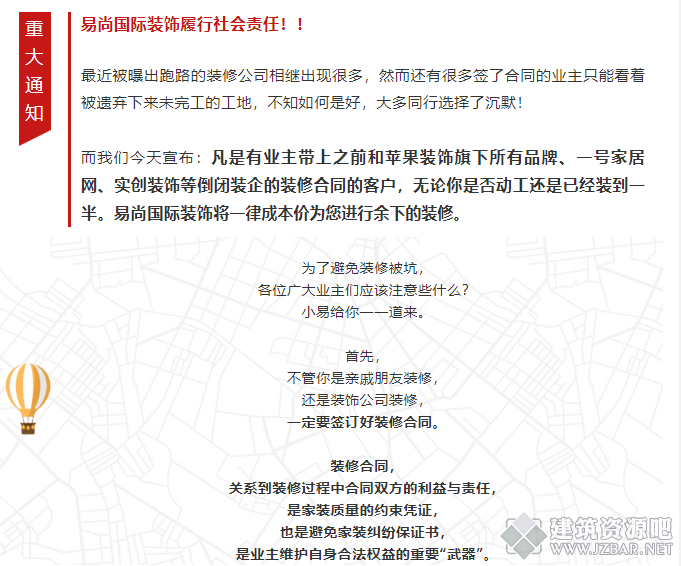 重大通知

易尚国际装饰履行社会责任！！

最近被曝出跑路的装修公司相继出现很多，然而还有很多签了合同的业主只能看着被遗弃下来未完工的工地，不知如何是好，大多同行选择了沉默！

而我们今天宣布：凡是有业主带上之前和苹果装饰旗下所有品牌、一号家居网、实创装饰等倒闭装企的装修合同的客户，无论你是否动工还是已经装到一半。易尚国际装饰将一律成本价为您进行余下的装修。

为了避免装修被坑，
各位广大业主们应该注意些什么？
小易给你一一道来。

首先，
不管你是亲戚朋友装修，
还是装饰公司装修，
一定要签订好装修合同。

装修合同，
关系到装修过程中合同双方的利益与责任，
是家装质量的约束凭证，
也是避免家装纠纷保证书，
是业主维护自身合法权益的重要“武器”。

建筑资源吧
WWW.JZBAR.NET